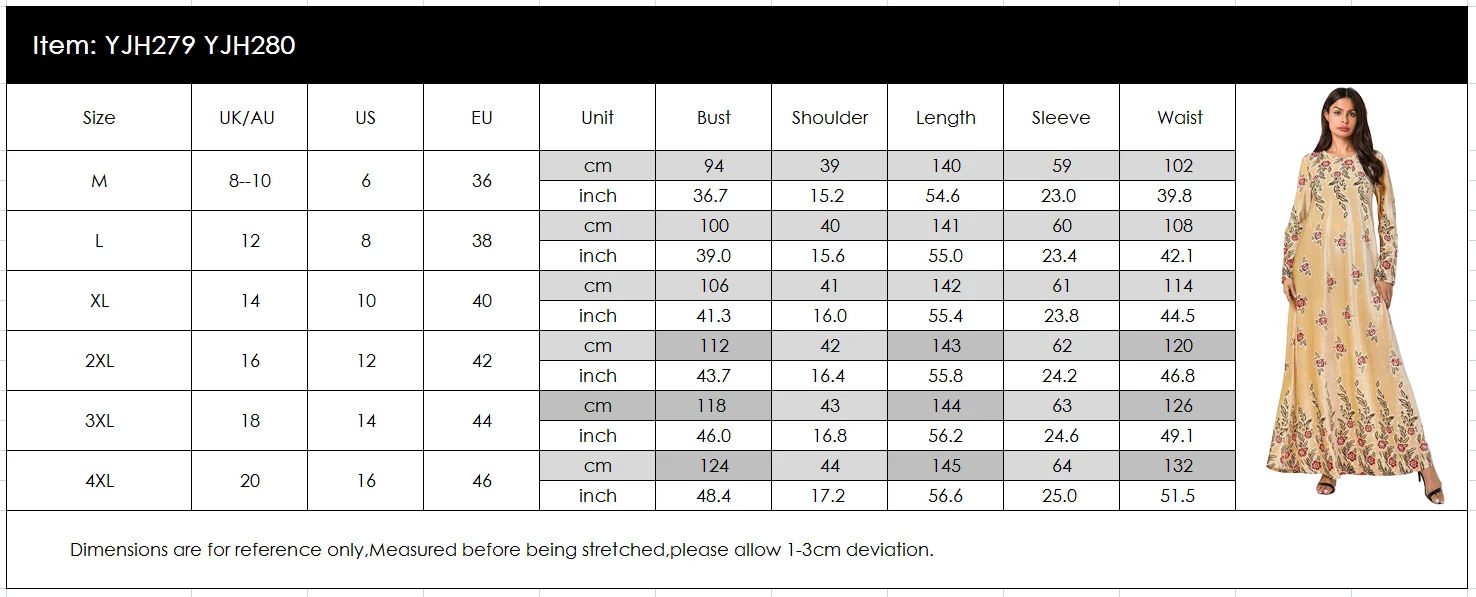 Item: YJH279 YJH280

| Size | UK/AU | US | EU | Unit | Bust | Shoulder | Length | Sleeve | Waist |
|---|---|---|---|---|---|---|---|---|---|
| M | 8--10 | 6 | 36 | cm | 94 | 39 | 140 | 59 | 102 |
| | | | | inch | 36.7 | 15.2 | 54.6 | 23.0 | 39.8 |
| L | 12 | 8 | 38 | cm | 100 | 40 | 141 | 60 | 108 |
| | | | | inch | 39.0 | 15.6 | 55.0 | 23.4 | 42.1 |
| XL | 14 | 10 | 40 | cm | 106 | 41 | 142 | 61 | 114 |
| | | | | inch | 41.3 | 16.0 | 55.4 | 23.8 | 44.5 |
| 2XL | 16 | 12 | 42 | cm | 112 | 42 | 143 | 62 | 120 |
| | | | | inch | 43.7 | 16.4 | 55.8 | 24.2 | 46.8 |
| 3XL | 18 | 14 | 44 | cm | 118 | 43 | 144 | 63 | 126 |
| | | | | inch | 46.0 | 16.8 | 56.2 | 24.6 | 49.1 |
| 4XL | 20 | 16 | 46 | cm | 124 | 44 | 145 | 64 | 132 |
| | | | | inch | 48.4 | 17.2 | 56.6 | 25.0 | 51.5 |

Dimensions are for reference only,Measured before being stretched,please allow 1-3cm deviation.